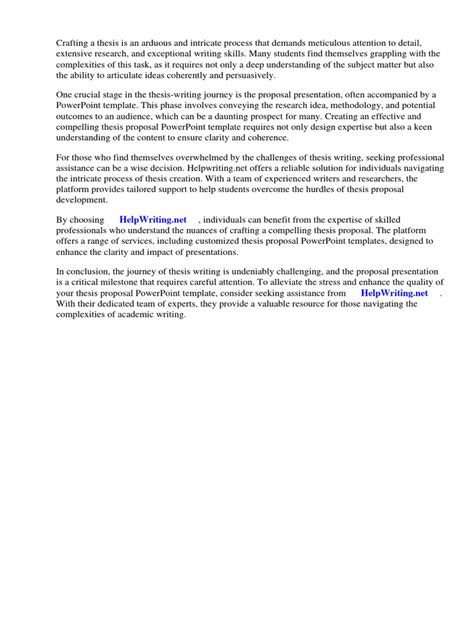 Crafting a thesis is an arduous and intricate process that demands meticulous attention to detail, extensive research, and exceptional writing skills. Many students find themselves grappling with the complexities of this task, as it requires not only a deep understanding of the subject matter but also the ability to articulate ideas coherently and persuasively.

One crucial stage in the thesis-writing journey is the proposal presentation, often accompanied by a PowerPoint template. This phase involves conveying the research idea, methodology, and potential outcomes to an audience, which can be a daunting prospect for many. Creating an effective and compelling thesis proposal PowerPoint template requires not only design expertise but also a keen understanding of the content to ensure clarity and coherence.

For those who find themselves overwhelmed by the challenges of thesis writing, seeking professional assistance can be a wise decision. Helpwriting.net offers a reliable solution for individuals navigating the intricate process of thesis creation. With a team of experienced writers and researchers, the platform provides tailored support to help students overcome the hurdles of thesis proposal development.

By choosing HelpWriting.net , individuals can benefit from the expertise of skilled professionals who understand the nuances of crafting a compelling thesis proposal. The platform offers a range of services, including customized thesis proposal PowerPoint templates, designed to enhance the clarity and impact of presentations.

In conclusion, the journey of thesis writing is undeniably challenging, and the proposal presentation is a critical milestone that requires careful attention. To alleviate the stress and enhance the quality of your thesis proposal PowerPoint template, consider seeking assistance from HelpWriting.net . With their dedicated team of experts, they provide a valuable resource for those navigating the complexities of academic writing.